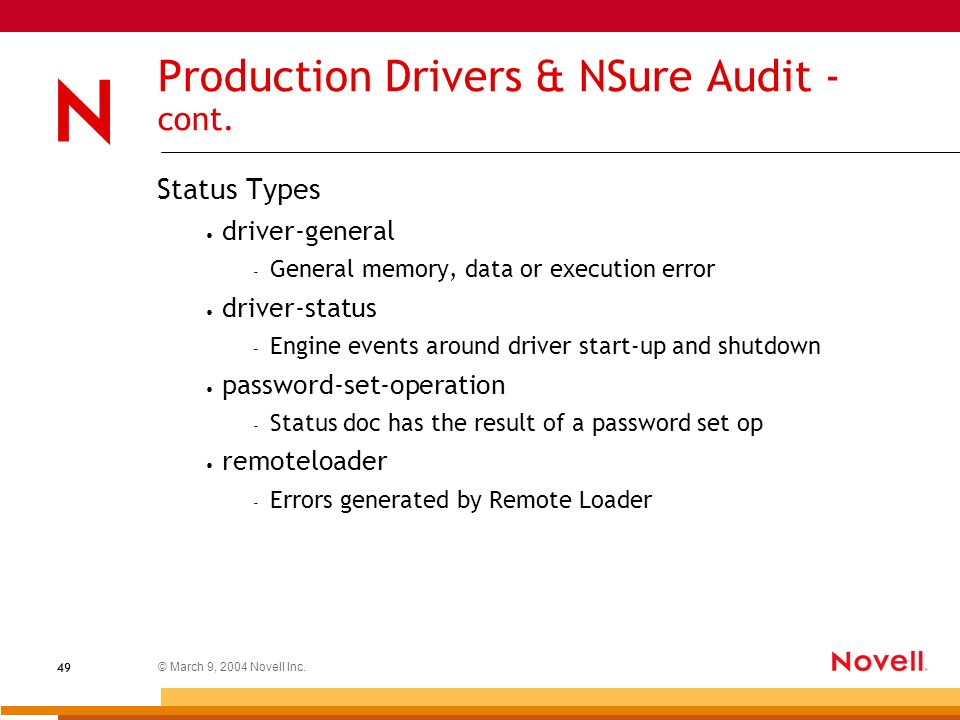 N

Production Drivers & NSure Audit - cont.

Status Types

• driver-general
  - General memory, data or execution error
• driver-status
  - Engine events around driver start-up and shutdown
• password-set-operation
  - Status doc has the result of a password set op
• remoteloader
  - Errors generated by Remote Loader

49

© March 9, 2004 Novell Inc.

Novell.